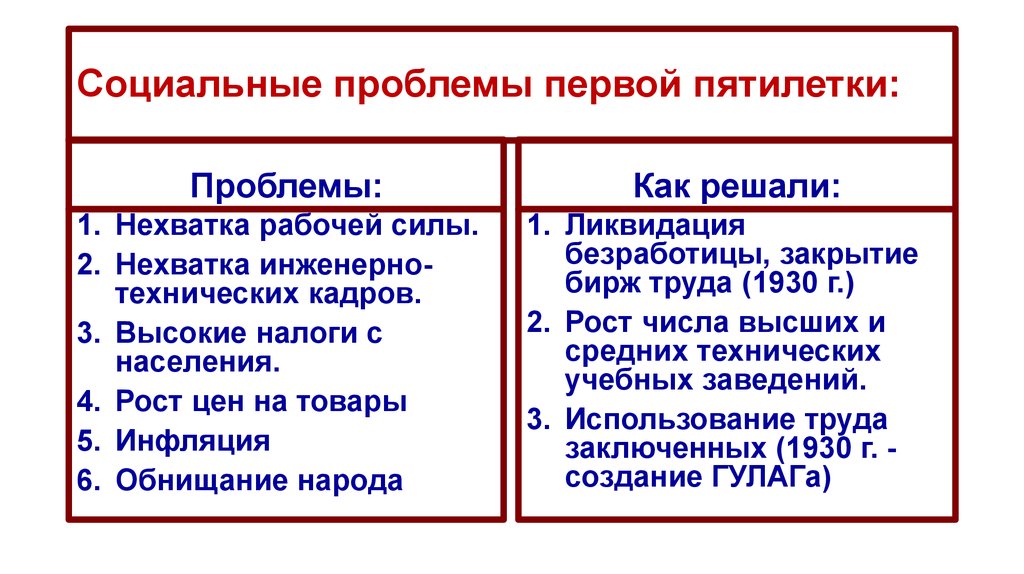 Социальные проблемы первой пятилетки:

Проблемы:

1. Нехватка рабочей силы.
2. Нехватка инженерно-технических кадров.
3. Высокие налоги с населения.
4. Рост цен на товары
5. Инфляция
6. Обнищание народа

Как решали:

1. Ликвидация безработицы, закрытие бирж труда (1930 г.)
2. Рост числа высших и средних технических учебных заведений.
3. Использование труда заключенных (1930 г. - создание ГУЛАГа)